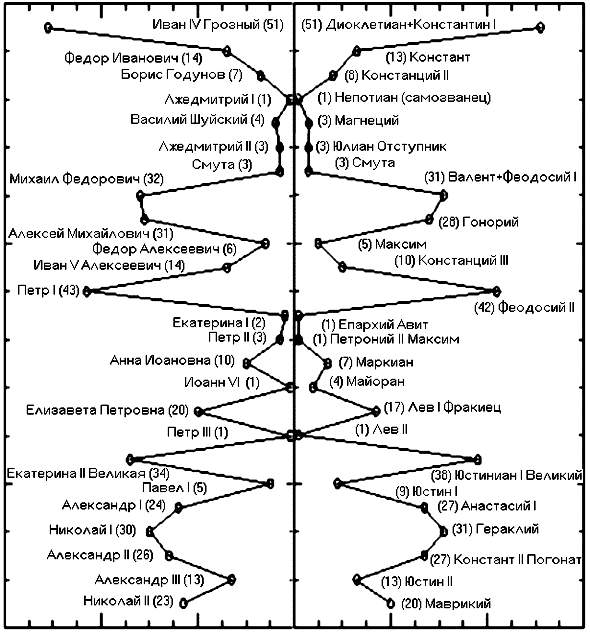 Иван IV Грозный (51)
Федор Иванович (14)
Борис Годунов (7)
Лжедмитрий I (1)
Василий Шуйский (4)
Лжедмитрий II (3)
Смута (3)
Михаил Федорович (32)
Алексей Михайлович (31)
Федор Алексеевич (6)
Иван V Алексеевич (14)
Петр I (43)
Екатерина I (2)
Петр II (3)
Анна Иоановна (10)
Иоанн VI (1)
Елизавета Петровна (20)
Петр III (1)
Екатерина II Великая (34)
Павел I (5)
Александр I (24)
Николай I (30)
Александр II (26)
Александр III (13)
Николай II (23)

(51) Диоклетиан+Константин I
(13) Констант
(8) Констанций II
(1) Непотиан (самозванец)
(3) Магнеций
(3) Юлиан Отступник
(3) Смута
(31) Валент+Феодосий I
(28) Гонорий
(5) Максим
(10) Констанций III
(42) Феодосий II
(1) Епархий Авит
(1) Петроний II Максим
(7) Маркиан
(4) Майоран
(17) Лев I Фракиец
(1) Лев II
(38) Юстиниан I Великий
(9) Юстин I
(27) Анастасий I
(31) Гераклий
(27) Констант II Погонат
(13) Юстин II
(20) Маврикий